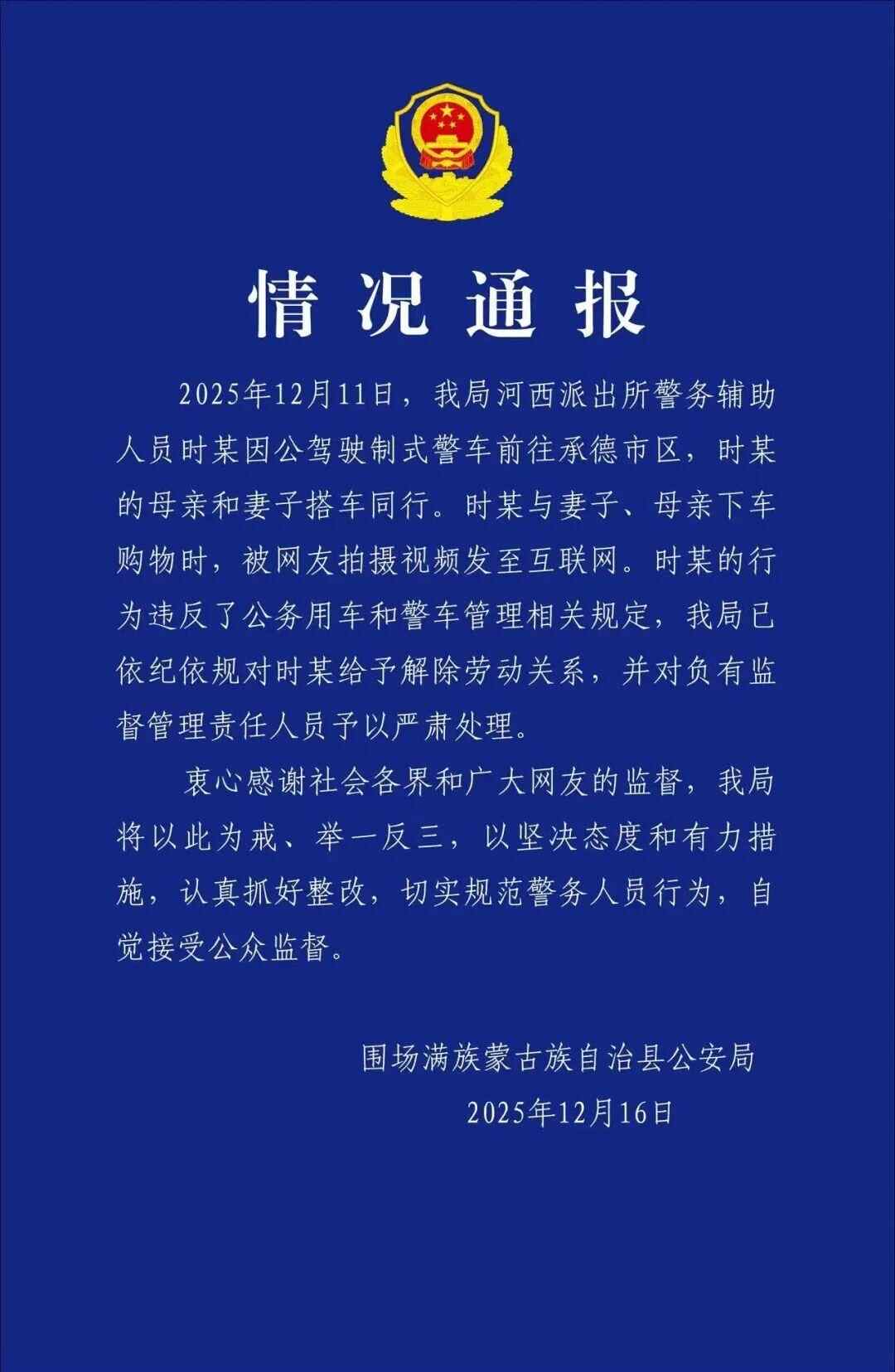 情况通报

2025年12月11日，我局河西派出所警务辅助人员时某因公驾驶制式警车前往承德市区，时某的母亲和妻子搭车同行。时某与妻子、母亲下车购物时，被网友拍摄视频发至互联网。时某的行为违反了公务用车和警车管理相关规定，我局已依纪依规对时某给予解除劳动关系，并对负有监督管理责任人员予以严肃处理。

衷心感谢社会各界和广大网友的监督，我局将以此为戒、举一反三，以坚决态度和有力措施，认真抓好整改，切实规范警务人员行为，自觉接受公众监督。

围场满族蒙古族自治县公安局
2025年12月16日